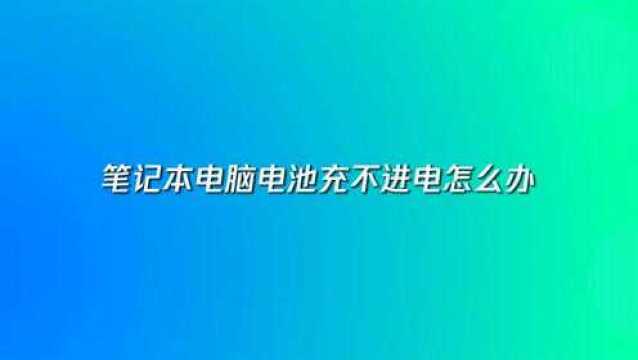 笔记本电脑电池充不进电怎么办